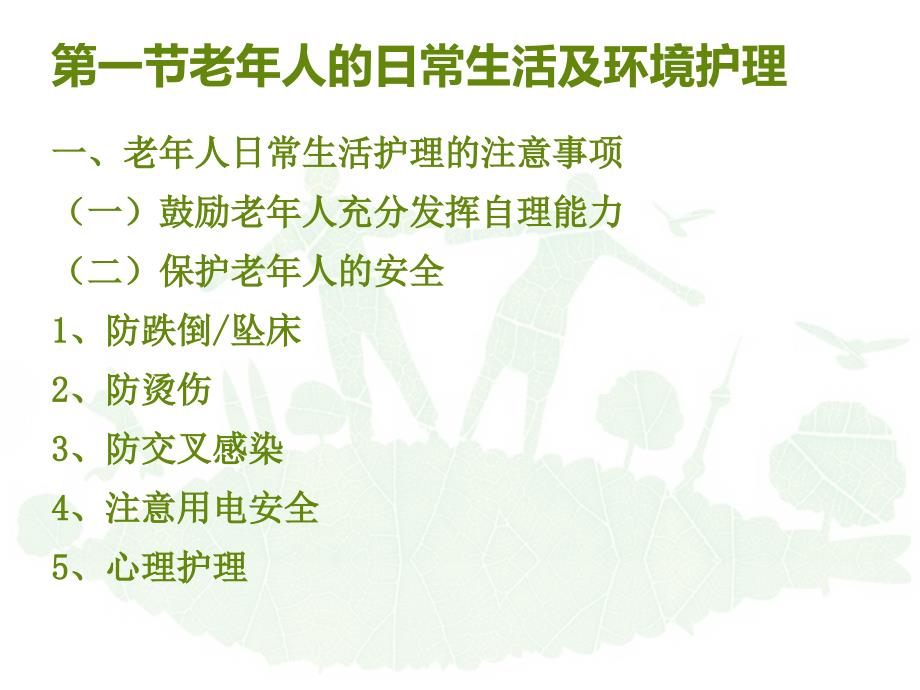 第一节老年人的日常生活及环境护理

一、老年人日常生活护理的注意事项

（一）鼓励老年人充分发挥自理能力

（二）保护老年人的安全

1、防跌倒/坠床

2、防烫伤

3、防交叉感染

4、注意用电安全

5、心理护理